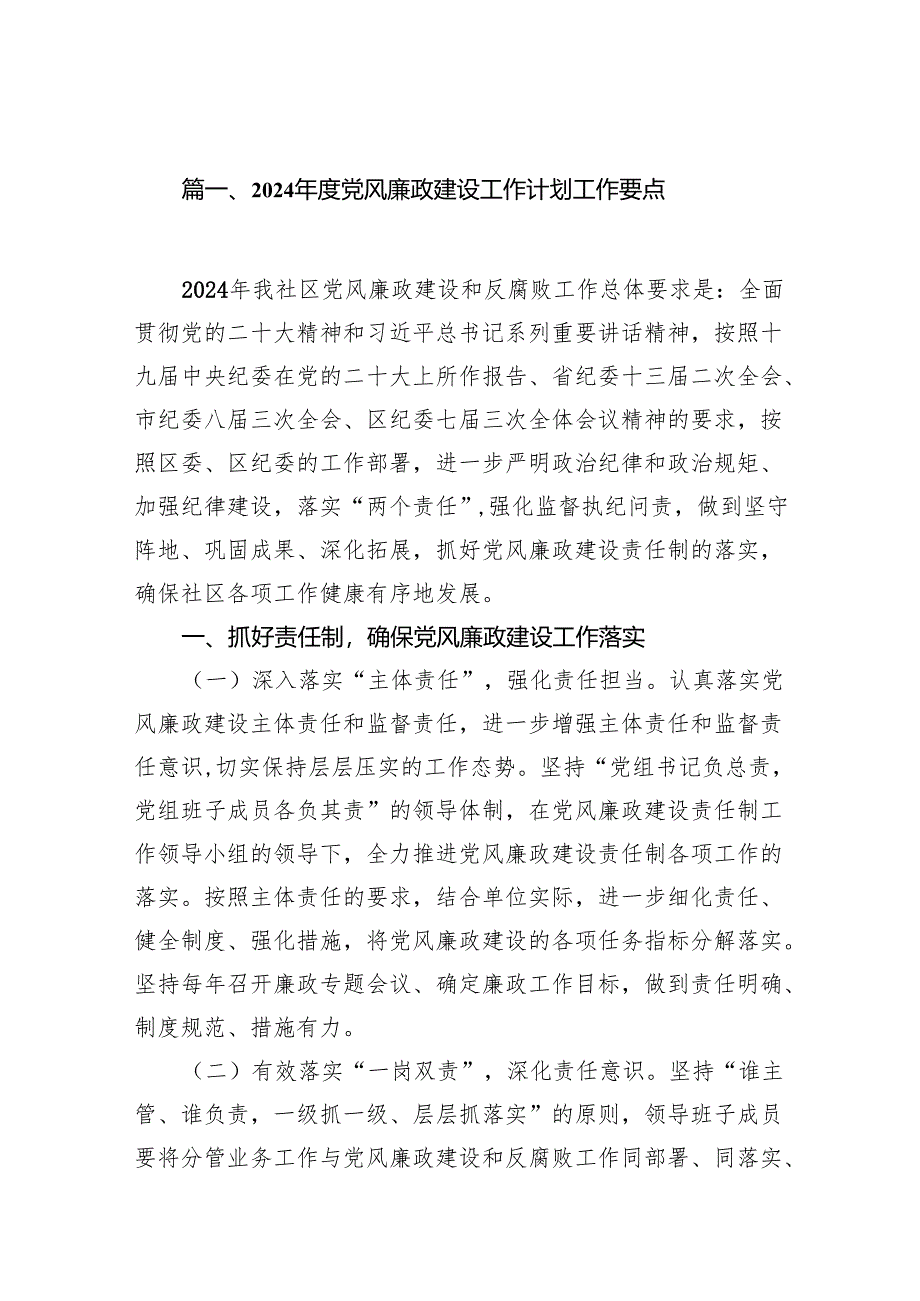 篇一、2024年度党风廉政建设工作计划工作要点

2024年我社区党风廉政建设和反腐败工作总体要求是：全面贯彻党的二十大精神和习近平总书记系列重要讲话精神，按照十九届中央纪委在党的二十大上所作报告、省纪委十三届二次全会、市纪委八届三次全会、区纪委七届三次全体会议精神的要求，按照区委、区纪委的工作部署，进一步严明政治纪律和政治规矩、加强纪律建设，落实“两个责任”，强化监督执纪问责，做到坚守阵地、巩固成果、深化拓展，抓好党风廉政建设责任制的落实，确保社区各项工作健康有序地发展。

一、抓好责任制，确保党风廉政建设工作落实

（一）深入落实“主体责任”，强化责任担当。认真落实党风廉政建设主体责任和监督责任，进一步增强主体责任和监督责任意识，切实保持层层压实的工作态势。坚持“党组书记负总责，党组班子成员各负其责”的领导体制，在党风廉政建设责任制工作领导小组的领导下，全力推进党风廉政建设责任制各项工作的落实。按照主体责任的要求，结合单位实际，进一步细化责任、健全制度、强化措施，将党风廉政建设的各项任务指标分解落实。坚持每年召开廉政专题会议、确定廉政工作目标，做到责任明确、制度规范、措施有力。

（二）有效落实“一岗双责”，深化责任意识。坚持“谁主管、谁负责，一级抓一级、层层抓落实”的原则，领导班子成员要将分管业务工作与党风廉政建设和反腐败工作同部署、同落实、